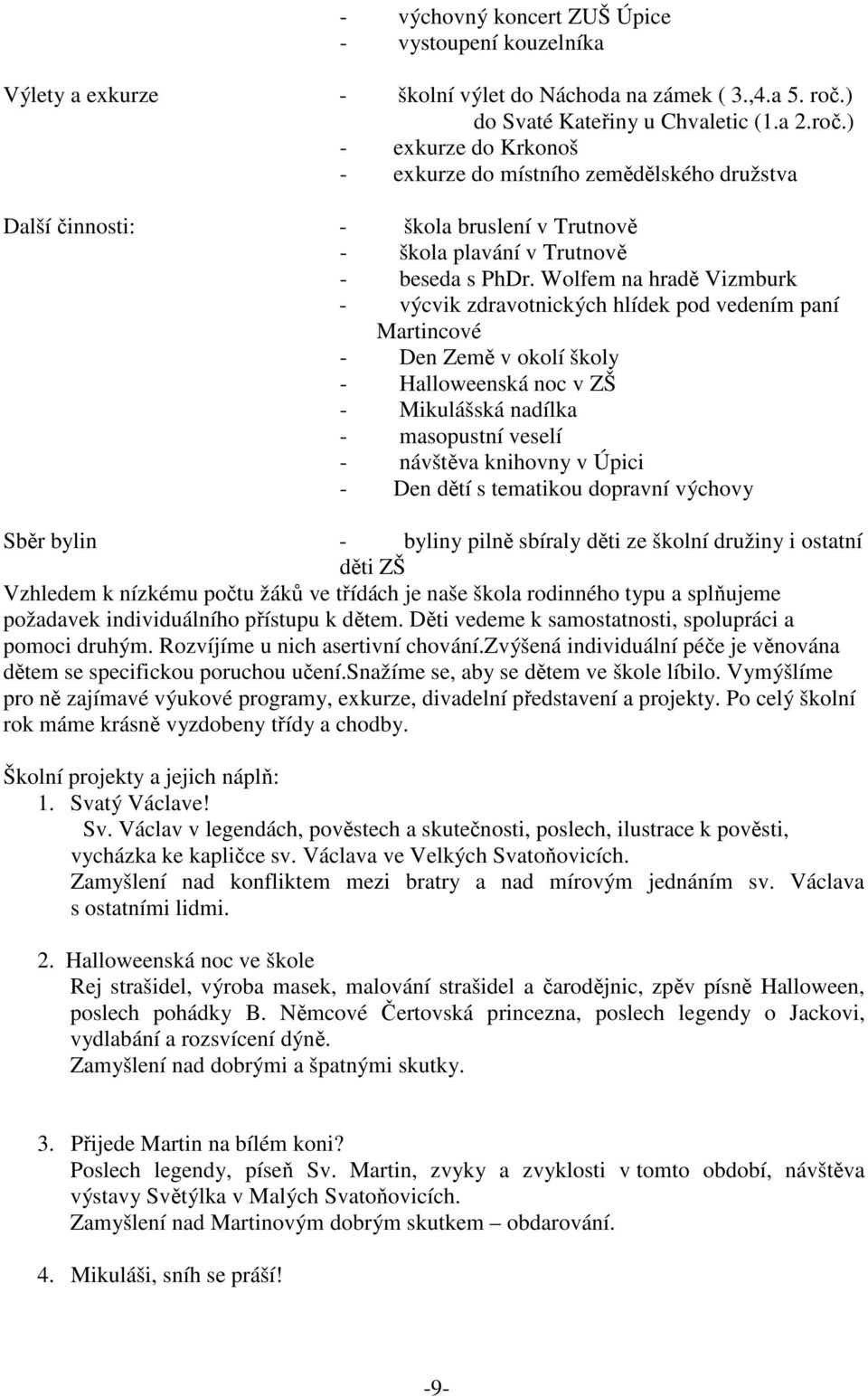 - výchovný koncert ZUŠ Úpice
- vystoupení kouzelníka

Výlety a exkurze - školní výlet do Náchoda na zámek ( 3.,4.a 5. roč.) do Svaté Kateřiny u Chvaletic (1.a 2.roč.)
- exkurze do Krkonoš
- exkurze do místního zemědělského družstva

Další činnosti: - škola bruslení v Trutnově
- škola plavání v Trutnově
- beseda s PhDr. Wolfem na hradě Vizmburk
- výcvik zdravotnických hlídek pod vedením paní Martincové
- Den Země v okolí školy
- Halloweenská noc v ZŠ
- Mikulášská nadílka
- masopustní veselí
- návštěva knihovny v Úpici
- Den dětí s tematikou dopravní výchovy

Sběr bylin - byliny pilně sbíraly děti ze školní družiny i ostatní děti ZŠ
Vzhledem k nízkému počtu žáků ve třídách je naše škola rodinného typu a splňujeme požadavek individuálního přístupu k dětem. Děti vedeme k samostatnosti, spolupráci a pomoci druhým. Rozvíjíme u nich asertivní chování.zvýšená individuální péče je věnována dětem se specifickou poruchou učení.snažíme se, aby se dětem ve škole líbilo. Vymýšlíme pro ně zajímavé výukové programy, exkurze, divadelní představení a projekty. Po celý školní rok máme krásně vyzdobeny třídy a chodby.

Školní projekty a jejich náplň:
1. Svatý Václave!
Sv. Václav v legendách, pověstech a skutečnosti, poslech, ilustrace k pověsti, vycházka ke kapličce sv. Václava ve Velkých Svatoňovicích.
Zamyšlení nad konfliktem mezi bratry a nad mírovým jednáním sv. Václava s ostatními lidmi.

2. Halloweenská noc ve škole
Rej strašidel, výroba masek, malování strašidel a čarodějnic, zpěv písně Halloween, poslech pohádky B. Němcové Čertovská princezna, poslech legendy o Jackovi, vydlabání a rozsvícení dýně.
Zamyšlení nad dobrými a špatnými skutky.

3. Přijede Martin na bílém koni?
Poslech legendy, píseň Sv. Martin, zvyky a zvyklosti v tomto období, návštěva výstavy Světýlka v Malých Svatoňovicích.
Zamyšlení nad Martinovým dobrým skutkem – obdarování.

4. Mikuláši, sníh se práší!

-9-